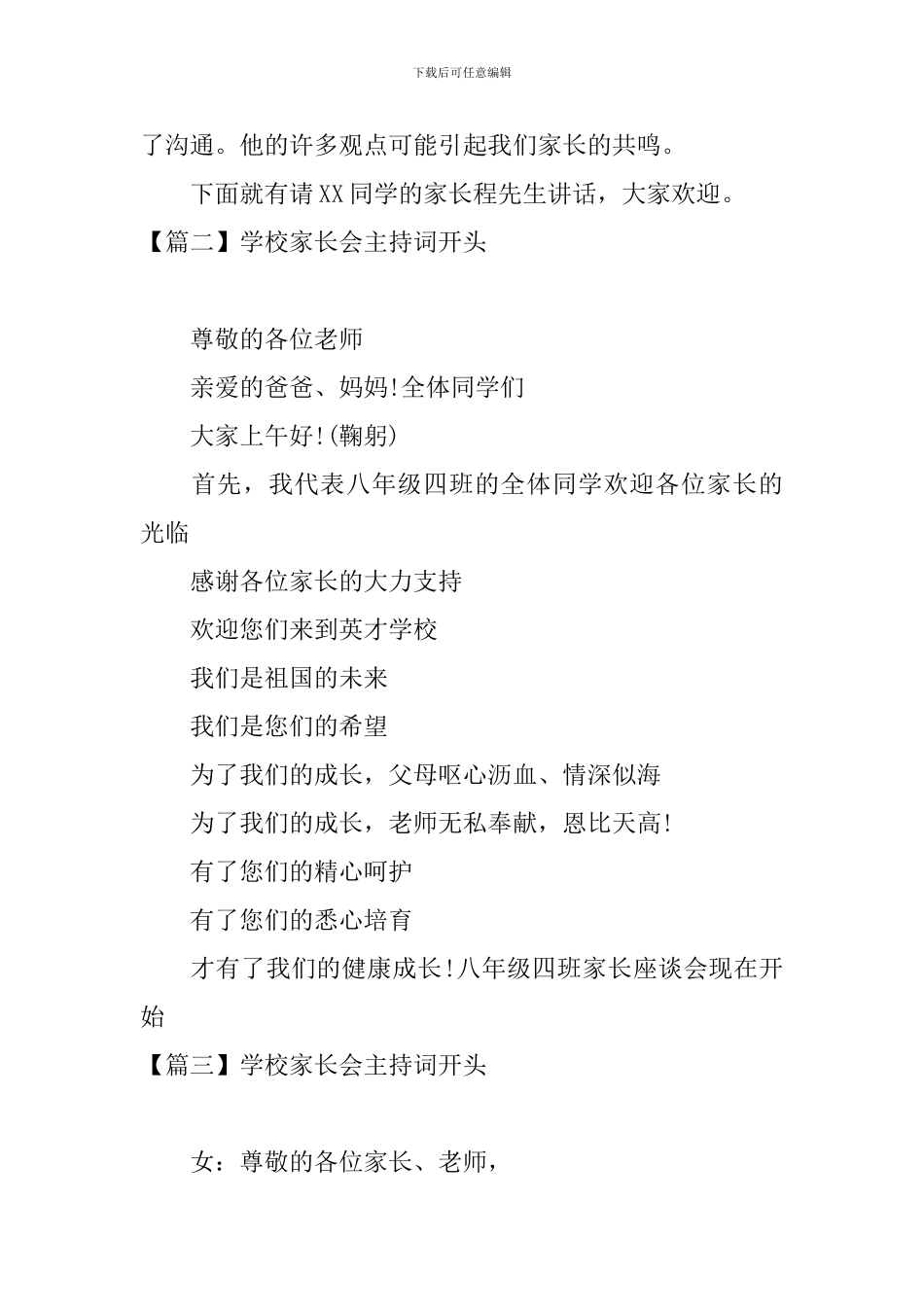 下载后可任意编辑

了沟通。他的许多观点可能引起我们家长的共鸣。

下面就有请XX同学的家长程先生讲话，大家欢迎。

【篇二】学校家长会主持词开头

尊敬的各位老师

亲爱的爸爸、妈妈!全体同学们

大家上午好!(鞠躬)

首先，我代表八年级四班的全体同学欢迎各位家长的光临

感谢各位家长的大力支持

欢迎您们来到英才学校

我们是祖国的未来

我们是您们的希望

为了我们的成长，父母呕心沥血、情深似海

为了我们的成长，老师无私奉献，恩比天高!

有了您们的精心呵护

有了您们的悉心培育

才有了我们的健康成长!八年级四班家长座谈会现在开始

【篇三】学校家长会主持词开头

女：尊敬的各位家长、老师，